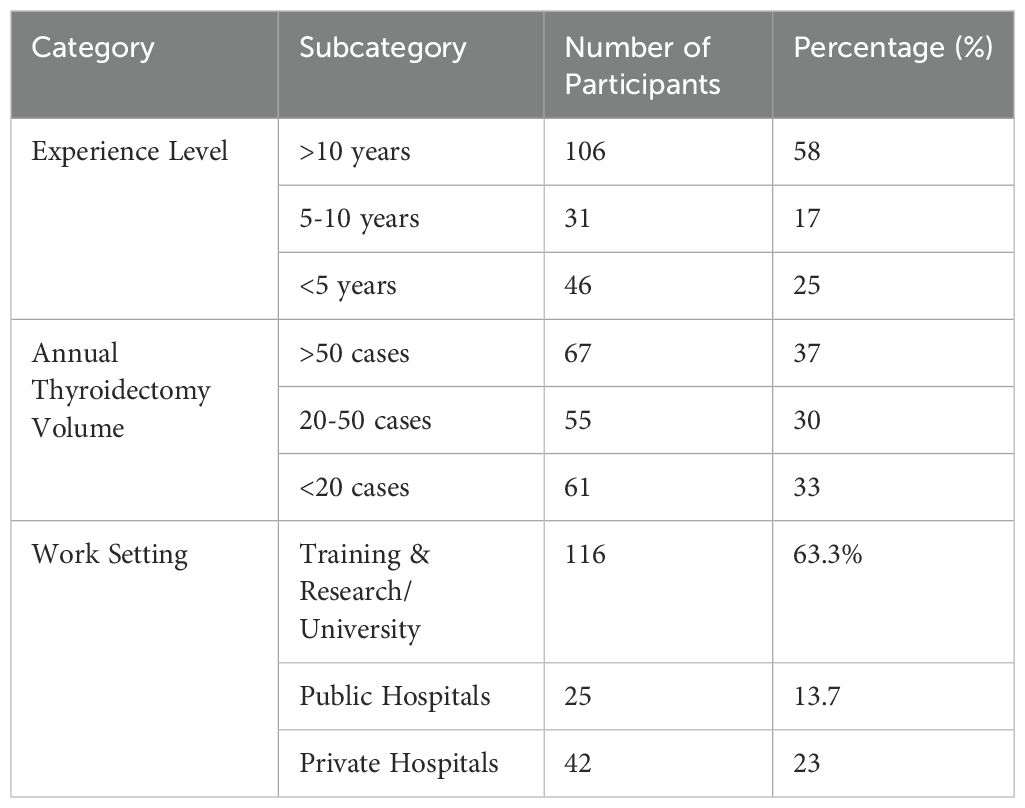 | Category | Subcategory | Number of Participants | Percentage (%) |
|---|---|---|---|
| Experience Level | >10 years | 106 | 58 |
| | 5-10 years | 31 | 17 |
| | <5 years | 46 | 25 |
| Annual Thyroidectomy Volume | >50 cases | 67 | 37 |
| | 20-50 cases | 55 | 30 |
| | <20 cases | 61 | 33 |
| Work Setting | Training & Research/ University | 116 | 63.3% |
| | Public Hospitals | 25 | 13.7 |
| | Private Hospitals | 42 | 23 |